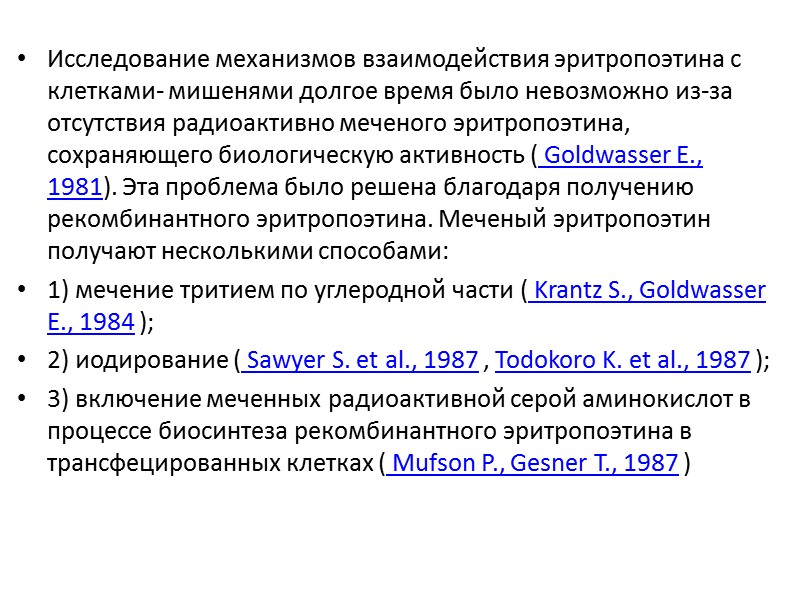 • Исследование механизмов взаимодействия эритропоэтина с клетками- мишенями долгое время было невозможно из-за отсутствия радиоактивно меченого эритропоэтина, сохраняющего биологическую активность ( Goldwasser E., 1981). Эта проблема было решена благодаря получению рекомбинантного эритропоэтина. Меченый эритропоэтин получают несколькими способами:

• 1) мечение тритием по углеродной части ( Krantz S., Goldwasser E., 1984 );

• 2) иодирование ( Sawyer S. et al., 1987 , Todokoro K. et al., 1987 );

• 3) включение меченных радиоактивной серой аминокислот в процессе биосинтеза рекомбинантного эритропоэтина в трансфецированных клетках ( Mufson P., Gesner T., 1987 )